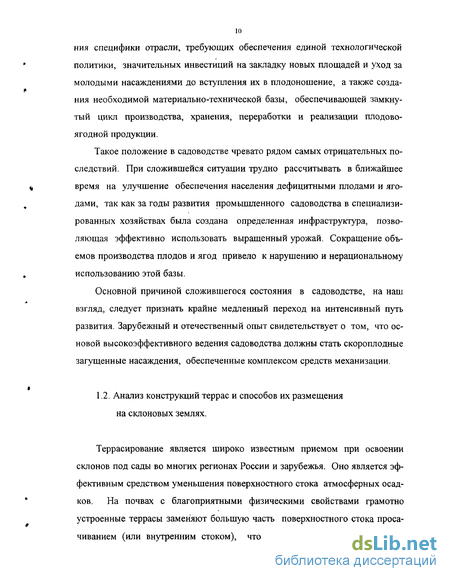 10

ния специфики отрасли, требующих обеспечения единой технологической политики, значительных инвестиций на закладку новых площадей и уход за молодыми насаждениями до вступления их в плодоношение, а также создания необходимой материально-технической базы, обеспечивающей замкнутый цикл производства, хранения, переработки и реализации плодово-ягодной продукции.

Такое положение в садоводстве чревато рядом самых отрицательных последствий. При сложившейся ситуации трудно рассчитывать в ближайшее время на улучшение обеспечения населения дефицитными плодами и ягодами, так как за годы развития промышленного садоводства в специализированных хозяйствах была создана определенная инфраструктура, позволяющая эффективно использовать выращенный урожай. Сокращение объемов производства плодов и ягод привело к нарушению и нерациональному использованию этой базы.

Основной причиной сложившегося состояния в садоводстве, на наш взгляд, следует признать крайне медленный переход на интенсивный путь развития. Зарубежный и отечественный опыт свидетельствует о том, что основой высокоэффективного ведения садоводства должны стать скороплодные загущенные насаждения, обеспеченные комплексом средств механизации.

1.2. Анализ конструкций террас и способов их размещения на склоновых землях.

Террасирование является широко известным приемом при освоении склонов под сады во многих регионах России и зарубежья. Оно является эффективным средством уменьшения поверхностного стока атмосферных осадков. На почвах с благоприятными физическими свойствами грамотно устроенные террасы заменяют большую часть поверхностного стока просачиванием (или внутренним стоком), что

dsLib.net
библиотека диссертаций